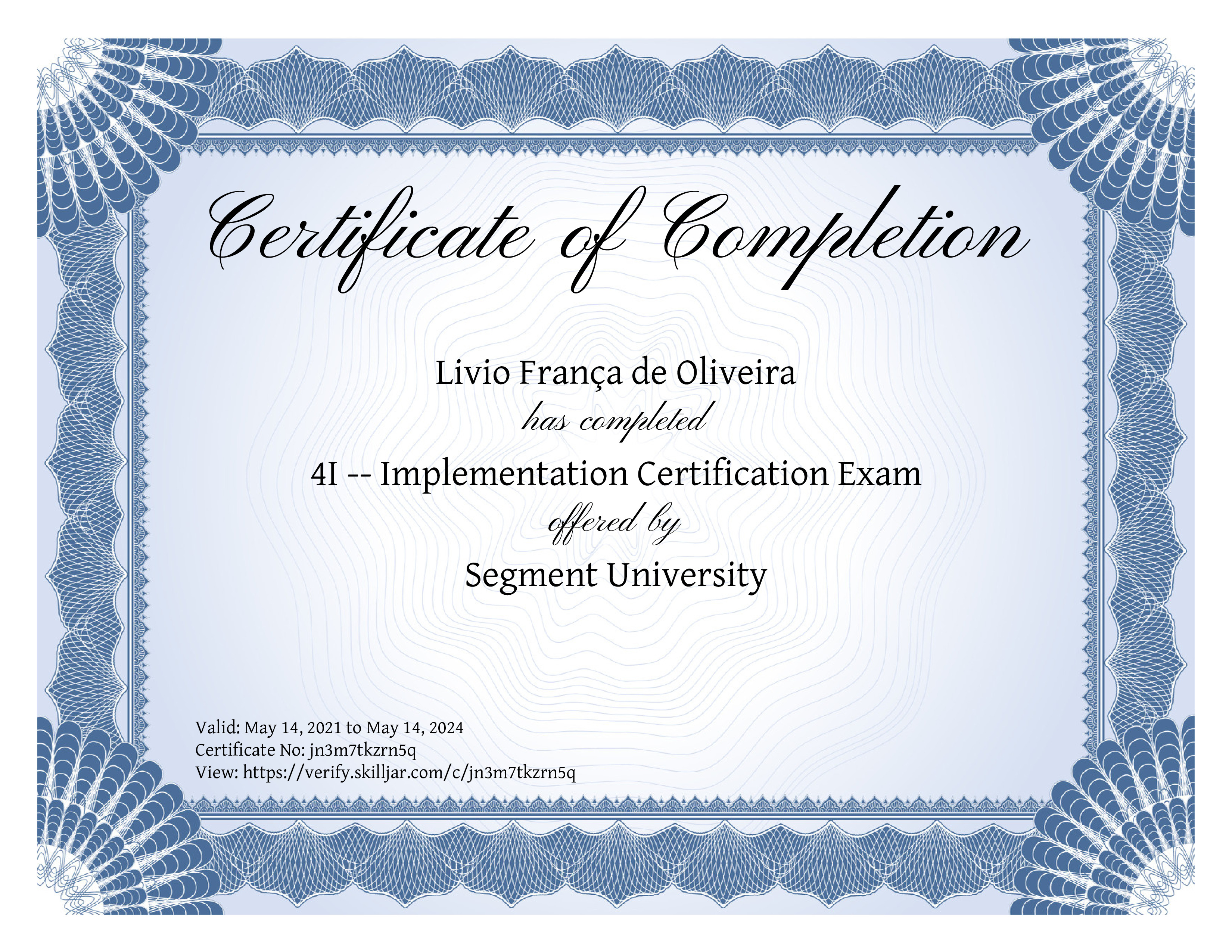 Certificate of Completion

Livio França de Oliveira

has completed

4I -- Implementation Certification Exam

offered by

Segment University

Valid: May 14, 2021 to May 14, 2024
Certificate No: jn3m7tkzrn5q
View: https://verify.skilljar.com/c/jn3m7tkzrn5q